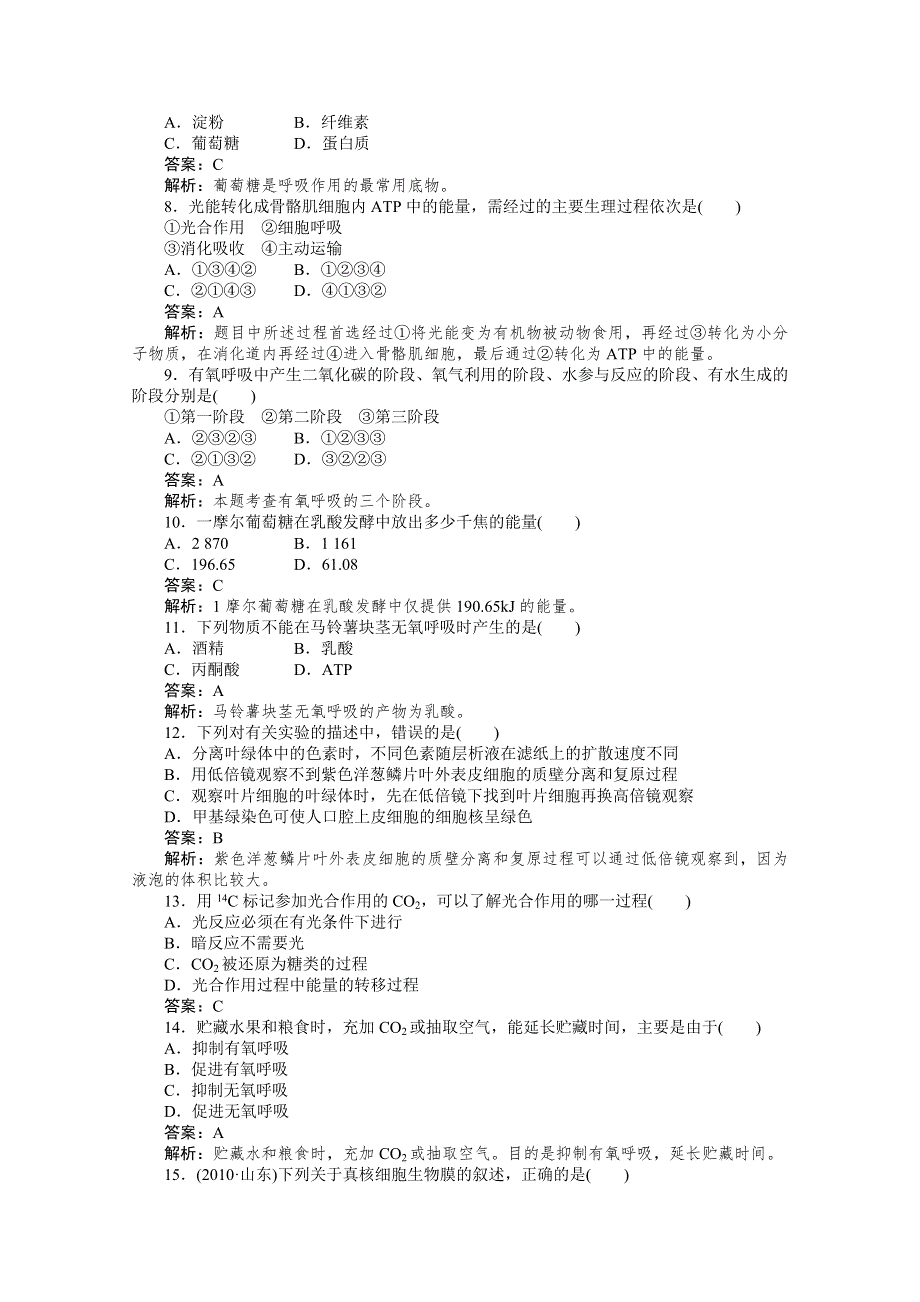 A．淀粉　　B．纤维素
C．葡萄糖　　D．蛋白质
答案：C
解析：葡萄糖是呼吸作用的最常用底物。
8．光能转化成骨骼肌细胞内 ATP 中的能量，需经过的主要生理过程依次是(　　)
①光合作用　②细胞呼吸
③消化吸收　④主动运输
A．①③④②　　B．①②③④
C．②①④③　　D．④①③②
答案：A
解析：题目中所述过程首选经过①将光能变为有机物被动物食用，再经过③转化为小分子物质，在消化道内再经过④进入骨骼肌细胞，最后通过②转化为 ATP 中的能量。
9．有氧呼吸中产生二氧化碳的阶段、氧气利用的阶段、水参与反应的阶段、有水生成的阶段分别是(　　)
①第一阶段　②第二阶段　③第三阶段
A．②③②③　　B．①②③③
C．②①③②　　D．③②②③
答案：A
解析：本题考查有氧呼吸的三个阶段。
10．一摩尔葡萄糖在乳酸发酵中放出多少千焦的能量(　　)
A．2 870　　B．1 161
C．196.65　　D．61.08
答案：C
解析：1 摩尔葡萄糖在乳酸发酵中仅提供 190.65kJ 的能量。
11．下列物质不能在马铃薯块茎无氧呼吸时产生的是(　　)
A．酒精　　B．乳酸
C．丙酮酸　　D．ATP
答案：A
解析：马铃薯块茎无氧呼吸的产物为乳酸。
12．下列对有关实验的描述中，错误的是(　　)
A．分离叶绿体中的色素时，不同色素随层析液在滤纸上的扩散速度不同
B．用低倍镜观察不到紫色洋葱鳞片叶外表皮细胞的质壁分离和复原过程
C．观察叶片细胞的叶绿体时，先在低倍镜下找到叶片细胞再换高倍镜观察
D．甲基绿染色可使人口腔上皮细胞的细胞核呈绿色
答案：B
解析：紫色洋葱鳞片叶外表皮细胞的质壁分离和复原过程可以通过低倍镜观察到，因为液泡的体积比较大。
13．用 $^{14}C$ 标记参加光合作用的 $CO_2$，可以了解光合作用的哪一过程(　　)
A．光反应必须在有光条件下进行
B．暗反应不需要光
C．$CO_2$ 被还原为糖类的过程
D．光合作用过程中能量的转移过程
答案：C
14．贮藏水果和粮食时，充加 $CO_2$ 或抽取空气，能延长贮藏时间，主要是由于(　　)
A．抑制有氧呼吸
B．促进有氧呼吸
C．抑制无氧呼吸
D．促进无氧呼吸
答案：A
解析：贮藏水和粮食时，充加 $CO_2$ 或抽取空气。目的是抑制有氧呼吸，延长贮藏时间。
15．(2010·山东)下列关于真核细胞生物膜的叙述，正确的是(　　)